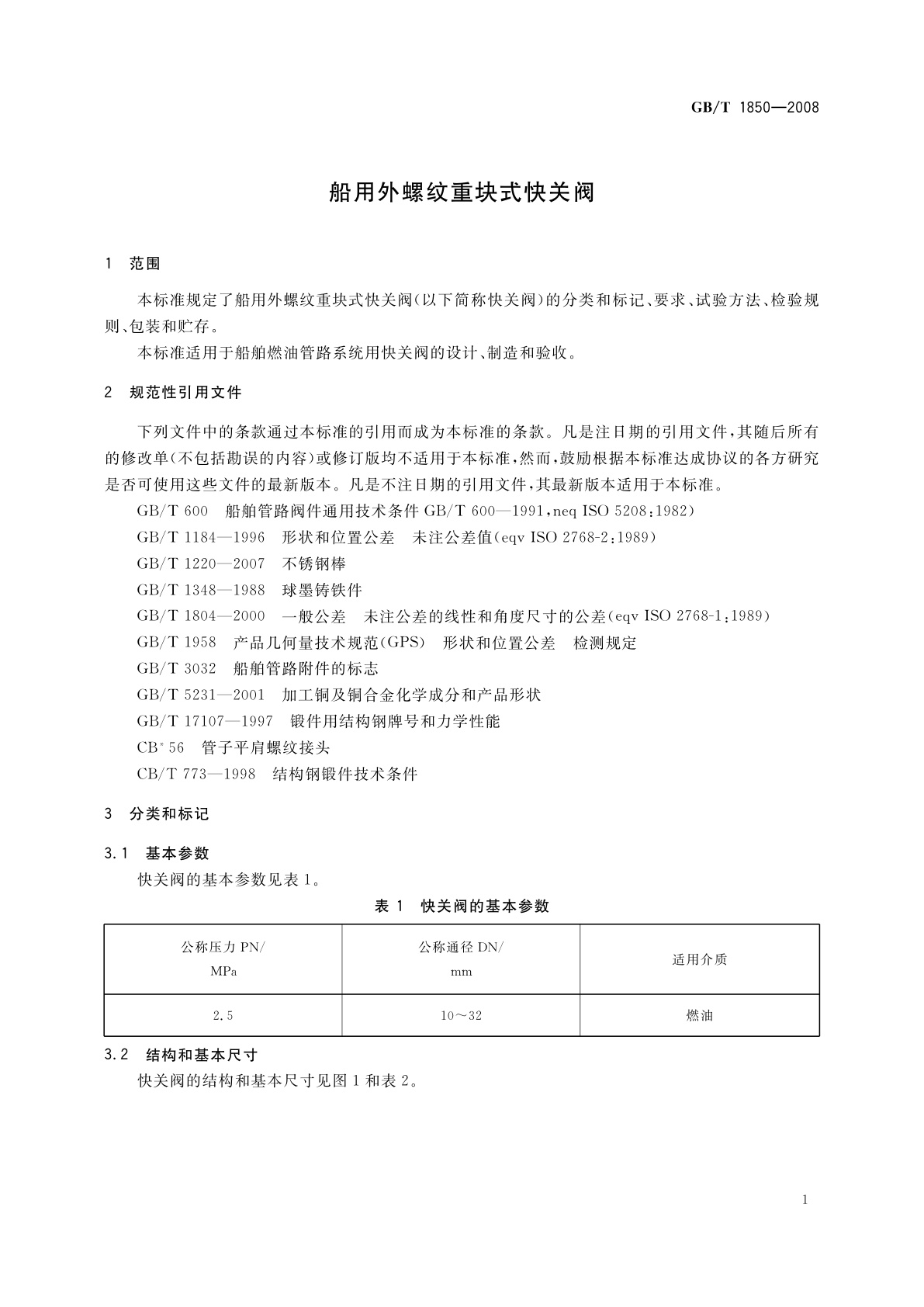 GB/T 1850—2008

船用外螺纹重块式快关阀

1 范围

本标准规定了船用外螺纹重块式快关阀(以下简称快关阀)的分类和标记、要求、试验方法、检验规则、包装和贮存。

本标准适用于船舶燃油管路系统用快关阀的设计、制造和验收。

2 规范性引用文件

下列文件中的条款通过本标准的引用而成为本标准的条款。凡是注日期的引用文件,其随后所有的修改单(不包括勘误的内容)或修订版均不适用于本标准,然而,鼓励根据本标准达成协议的各方研究是否可使用这些文件的最新版本。凡是不注日期的引用文件,其最新版本适用于本标准。

GB/T 600 船舶管路阀件通用技术条件 GB/T 600—1991,neq ISO 5208:1982)

GB/T 1184—1996 形状和位置公差 未注公差值(eqv ISO 2768-2:1989)

GB/T 1220—2007 不锈钢棒

GB/T 1348—1988 球墨铸铁件

GB/T 1804—2000 一般公差 未注公差的线性和角度尺寸的公差(eqv ISO 2768-1:1989)

GB/T 1958 产品几何量技术规范(GPS) 形状和位置公差 检测规定

GB/T 3032 船舶管路附件的标志

GB/T 5231—2001 加工铜及铜合金化学成分和产品形状

GB/T 17107—1997 锻件用结构钢牌号和力学性能

CB* 56 管子平肩螺纹接头

CB/T 773—1998 结构钢锻件技术条件

3 分类和标记

3.1 基本参数

快关阀的基本参数见表 1。

表 1 快关阀的基本参数

| 公称压力 PN/ MPa | 公称通径 DN/ mm | 适用介质 |
|---|---|---|
| 2.5 | 10～32 | 燃油 |

3.2 结构和基本尺寸

快关阀的结构和基本尺寸见图 1 和表 2。

1